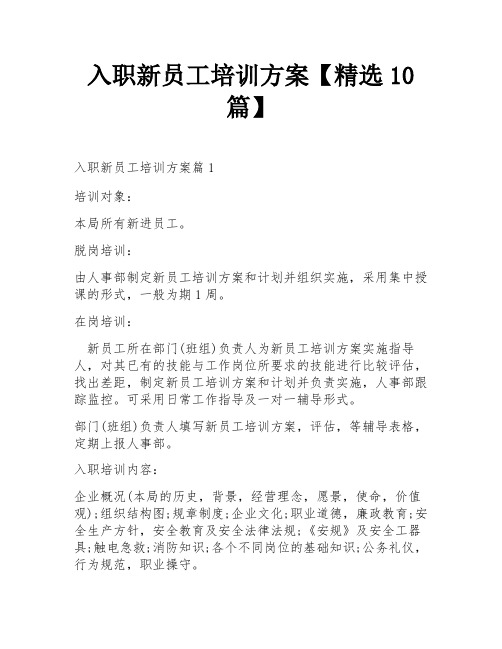 入职新员工培训方案【精选10篇】

入职新员工培训方案篇1

培训对象：

本局所有新进员工。

脱岗培训：

由人事部制定新员工培训方案和计划并组织实施，采用集中授课的形式，一般为期1周。

在岗培训：

新员工所在部门(班组)负责人为新员工培训方案实施指导人，对其已有的技能与工作岗位所要求的技能进行比较评估，找出差距，制定新员工培训方案和计划并负责实施，人事部跟踪监控。可采用日常工作指导及一对一辅导形式。

部门(班组)负责人填写新员工培训方案，评估，等辅导表格，定期上报人事部。

入职培训内容：

企业概况(本局的历史，背景，经营理念，愿景，使命，价值观)；组织结构图；规章制度；企业文化；职业道德，廉政教育；安全生产方针，安全教育及安全法律法规；《安规》及安全工器具；触电急救；消防知识；各个不同岗位的基础知识；公务礼仪，行为规范，职业操守。